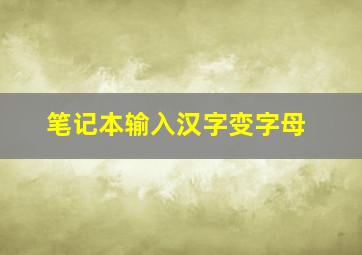 笔记本输入汉字变字母